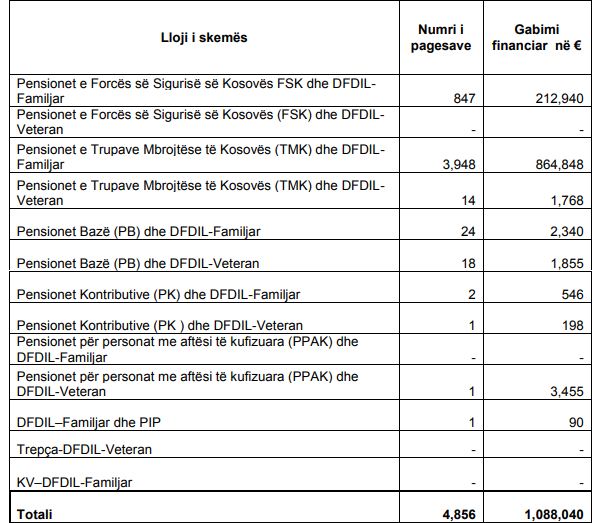 | Lloji i skemës | Numri i pagesave | Gabimi financiar në € |
|---|---|---|
| Pensionet e Forcës së Sigurisë së Kosovës FSK dhe DFDIL-Familjar | 847 | 212,940 |
| Pensionet e Forcës së Sigurisë së Kosovës (FSK) dhe DFDIL-Veteran | - | - |
| Pensionet e Trupave Mbrojtëse të Kosovës (TMK) dhe DFDIL-Familjar | 3,948 | 864,848 |
| Pensionet e Trupave Mbrojtëse të Kosovës (TMK) dhe DFDIL-Veteran | 14 | 1,768 |
| Pensionet Bazë (PB) dhe DFDIL-Familjar | 24 | 2,340 |
| Pensionet Bazë (PB) dhe DFDIL-Veteran | 18 | 1,855 |
| Pensionet Kontributive (PK) dhe DFDIL-Familjar | 2 | 546 |
| Pensionet Kontributive (PK ) dhe DFDIL-Veteran | 1 | 198 |
| Pensionet për personat me aftësi të kufizuara (PPAK) dhe DFDIL-Familjar | - | - |
| Pensionet për personat me aftësi të kufizuara (PPAK) dhe DFDIL-Veteran | 1 | 3,455 |
| DFDIL–Familjar dhe PIP | 1 | 90 |
| Trepça-DFDIL-Veteran | - | - |
| KV–DFDIL-Familjar | - | - |
| Totali | 4,856 | 1,088,040 |